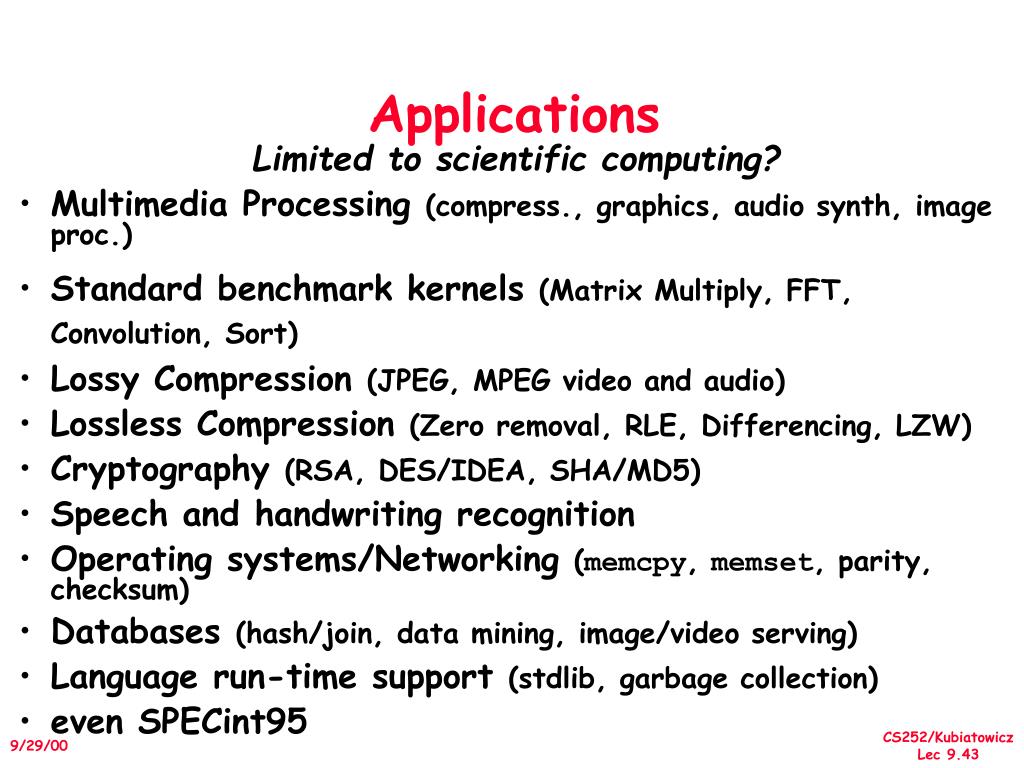 Applications
Limited to scientific computing?

• Multimedia Processing (compress., graphics, audio synth, image proc.)
• Standard benchmark kernels (Matrix Multiply, FFT, Convolution, Sort)
• Lossy Compression (JPEG, MPEG video and audio)
• Lossless Compression (Zero removal, RLE, Differencing, LZW)
• Cryptography (RSA, DES/IDEA, SHA/MD5)
• Speech and handwriting recognition
• Operating systems/Networking (memcpy, memset, parity, checksum)
• Databases (hash/join, data mining, image/video serving)
• Language run-time support (stdlib, garbage collection)
• even SPECint95

9/29/00

CS252/Kubiatowicz
Lec 9.43